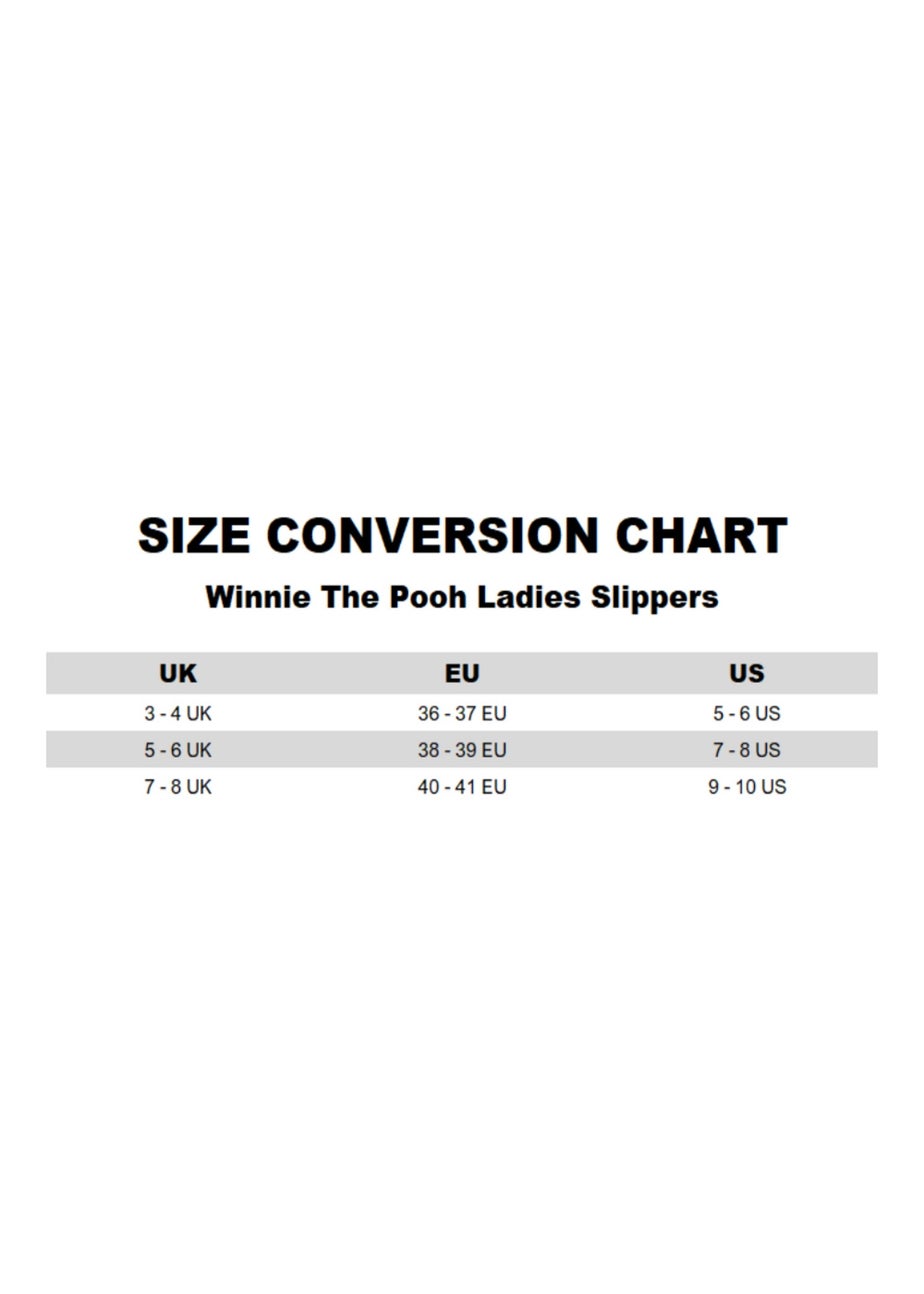 SIZE CONVERSION CHART

Winnie The Pooh Ladies Slippers

| UK | EU | US |
|---|---|---|
| 3 - 4 UK | 36 - 37 EU | 5 - 6 US |
| 5 - 6 UK | 38 - 39 EU | 7 - 8 US |
| 7 - 8 UK | 40 - 41 EU | 9 - 10 US |